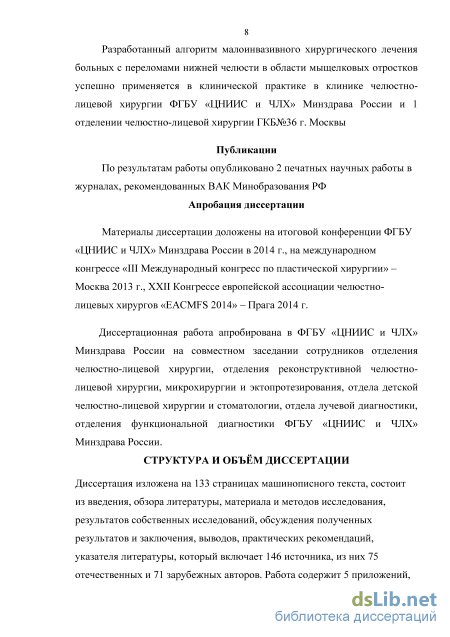 8

Разработанный алгоритм малоинвазивного хирургического лечения больных с переломами нижней челюсти в области мыщелковых отростков успешно применяется в клинической практике в клинике челюстно-лицевой хирургии ФГБУ «ЦНИИС и ЧЛХ» Минздрава России и 1 отделении челюстно-лицевой хирургии ГКБ№36 г. Москвы

Публикации

По результатам работы опубликовано 2 печатных научных работы в журналах, рекомендованных ВАК Минобразования РФ

Апробация диссертации

Материалы диссертации доложены на итоговой конференции ФГБУ «ЦНИИС и ЧЛХ» Минздрава России в 2014 г., на международном конгрессе «III Международный конгресс по пластической хирургии» – Москва 2013 г., XXII Конгрессе европейской ассоциации челюстно-лицевых хирургов «EACMFS 2014» – Прага 2014 г.

Диссертационная работа апробирована в ФГБУ «ЦНИИС и ЧЛХ» Минздрава России на совместном заседании сотрудников отделения челюстно-лицевой хирургии, отделения реконструктивной челюстно-лицевой хирургии, микрохирургии и эктопротезирования, отдела детской челюстно-лицевой хирургии и стоматологии, отдела лучевой диагностики, отделения функциональной диагностики ФГБУ «ЦНИИС и ЧЛХ» Минздрава России.

СТРУКТУРА И ОБЪЁМ ДИССЕРТАЦИИ

Диссертация изложена на 133 страницах машинописного текста, состоит из введения, обзора литературы, материала и методов исследования, результатов собственных исследований, обсуждения полученных результатов и заключения, выводов, практических рекомендаций, указателя литературы, который включает 146 источника, из них 75 отечественных и 71 зарубежных авторов. Работа содержит 5 приложений,

dsLib.net
библиотека диссертаций